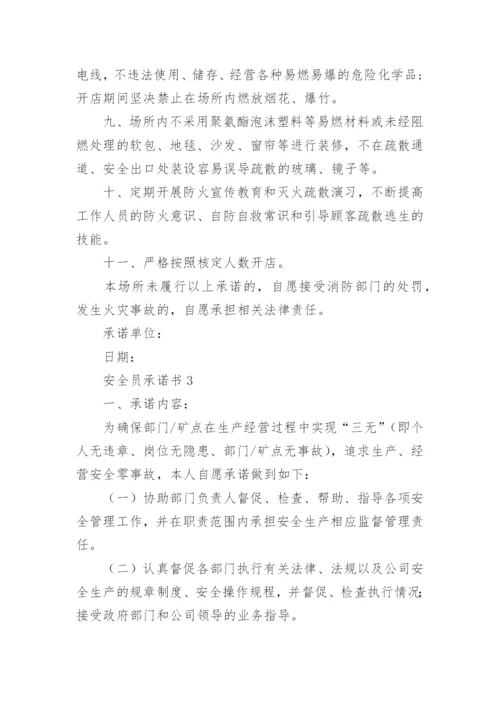 电线，不违法使用、储存、经营各种易燃易爆的危险化学品；开店期间坚决禁止在场所内燃放烟花、爆竹。

九、场所内不采用聚氨酯泡沫塑料等易燃材料或未经阻燃处理的软包、地毯、沙发、窗帘等进行装修，不在疏散通道、安全出口处装设容易误导疏散的玻璃、镜子等。

十、定期开展防火宣传教育和灭火疏散演习，不断提高工作人员的防火意识、自防自救常识和引导顾客疏散逃生的技能。

十一、严格按照核定人数开店。

本场所未履行以上承诺的，自愿接受消防部门的处罚，发生火灾事故的，自愿承担相关法律责任。

承诺单位：

日期：

安全员承诺书 3

一、承诺内容：

为确保部门/矿点在生产经营过程中实现“三无”（即个人无违章、岗位无隐患、部门/矿点无事故），追求生产、经营安全零事故，本人自愿承诺做到如下：

（一）协助部门负责人督促、检查、帮助、指导各项安全管理工作，并在职责范围内承担安全生产相应监督管理责任。

（二）认真督促各部门执行有关法律、法规以及公司安全生产的规章制度、安全操作规程，并督促、检查执行情况；接受政府部门和公司领导的业务指导。